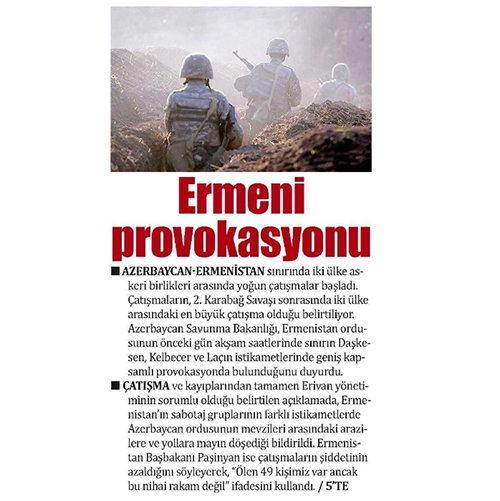 Ermeni provokasyonu

■ AZERBAYCAN-ERMENİSTAN sınırında iki ülke askeri birlikleri arasında yoğun çatışmalar başladı. Çatışmaların, 2. Karabağ Savaşı sonrasında iki ülke arasındaki en büyük çatışma olduğu belirtiliyor. Azerbaycan Savunma Bakanlığı, Ermenistan ordusunun önceki gün akşam saatlerinde sınırın Daşkesen, Kelbecer ve Laçın istikametlerinde geniş kapsamlı provokasyonda bulunduğunu duyurdu.

■ ÇATIŞMA ve kayıplarından tamamen Erivan yönetiminin sorumlu olduğu belirtilen açıklamada, Ermenistan'ın sabotaj gruplarının farklı istikametlerde Azerbaycan ordusunun mevzileri arasındaki arazilere ve yollara mayın döşediği bildirildi. Ermenistan Başbakanı Paşinyan ise çatışmaların şiddetinin azaldığını söyleyerek, "Ölen 49 kişimiz var ancak bu nihai rakam değil" ifadesini kullandı. / 5'TE